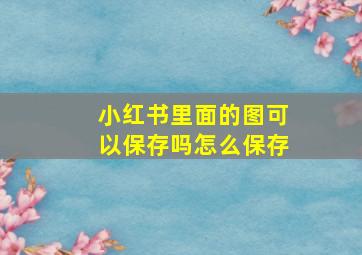 小红书里面的图可以保存吗怎么保存